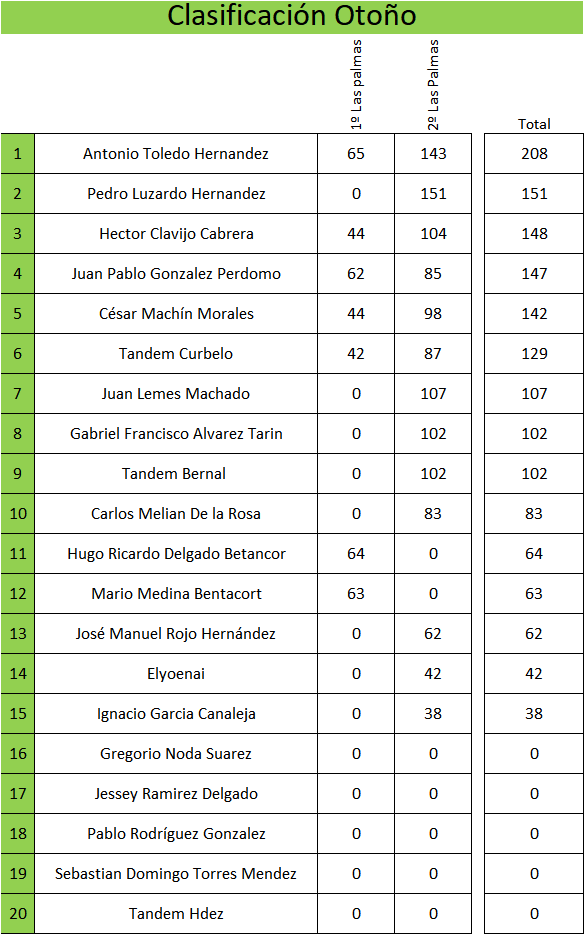 Clasificación Otoño

|  |  | 1º Las palmas | 2º Las Palmas | Total |
|---|---|---|---|---|
| 1 | Antonio Toledo Hernandez | 65 | 143 | 208 |
| 2 | Pedro Luzardo Hernandez | 0 | 151 | 151 |
| 3 | Hector Clavijo Cabrera | 44 | 104 | 148 |
| 4 | Juan Pablo Gonzalez Perdomo | 62 | 85 | 147 |
| 5 | César Machín Morales | 44 | 98 | 142 |
| 6 | Tandem Curbelo | 42 | 87 | 129 |
| 7 | Juan Lemes Machado | 0 | 107 | 107 |
| 8 | Gabriel Francisco Alvarez Tarin | 0 | 102 | 102 |
| 9 | Tandem Bernal | 0 | 102 | 102 |
| 10 | Carlos Melian De la Rosa | 0 | 83 | 83 |
| 11 | Hugo Ricardo Delgado Betancor | 64 | 0 | 64 |
| 12 | Mario Medina Bentacort | 63 | 0 | 63 |
| 13 | José Manuel Rojo Hernández | 0 | 62 | 62 |
| 14 | Elyoenai | 0 | 42 | 42 |
| 15 | Ignacio Garcia Canaleja | 0 | 38 | 38 |
| 16 | Gregorio Noda Suarez | 0 | 0 | 0 |
| 17 | Jessey Ramirez Delgado | 0 | 0 | 0 |
| 18 | Pablo Rodríguez Gonzalez | 0 | 0 | 0 |
| 19 | Sebastian Domingo Torres Mendez | 0 | 0 | 0 |
| 20 | Tandem Hdez | 0 | 0 | 0 |